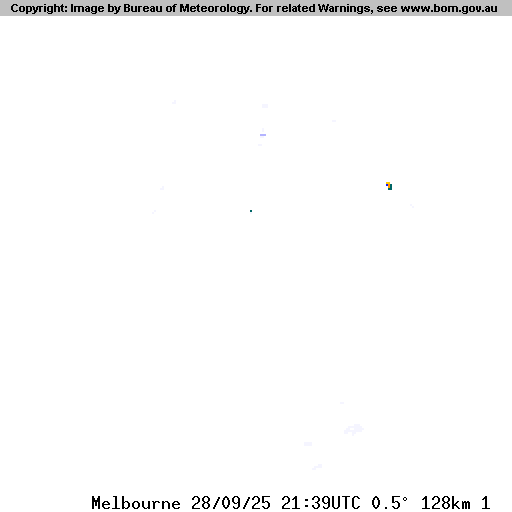 Copyright: Image by Bureau of Meteorology. For related Warnings, see www.bom.gov.au

Melbourne 28/09/25 21:39UTC 0.5° 128km 1